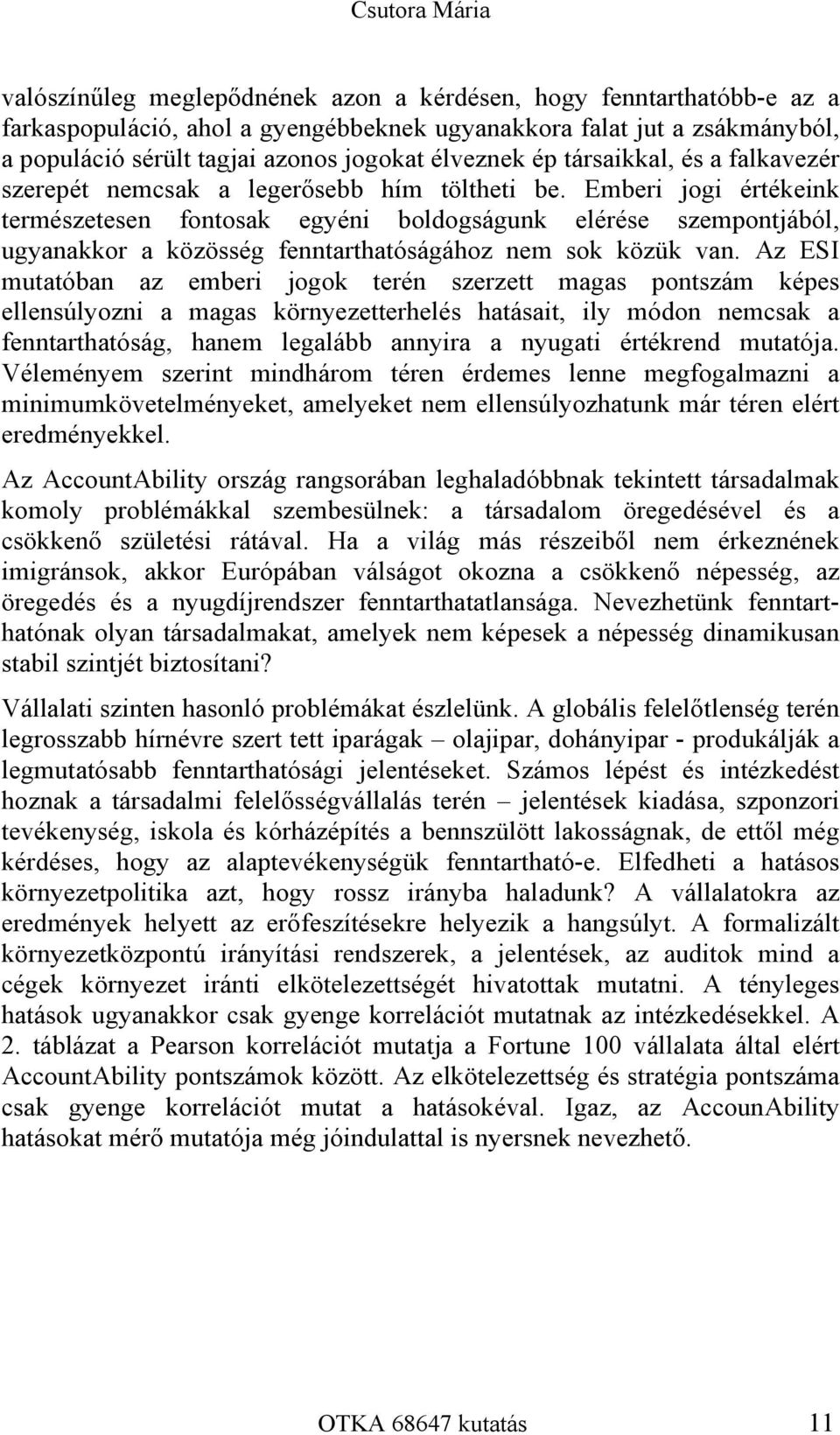 Csutora Mária

valószínűleg meglepődnének azon a kérdésen, hogy fenntarthatóbb-e az a farkaspopuláció, ahol a gyengébbeknek ugyanakkora falat jut a zsákmányból, a populáció sérült tagjai azonos jogokat élveznek ép társaikkal, és a falkavezér szerepét nemcsak a legerősebb hím töltheti be. Emberi jogi értékeink természetesen fontosak egyéni boldogságunk elérése szempontjából, ugyanakkor a közösség fenntarthatóságához nem sok közük van. Az ESI mutatóban az emberi jogok terén szerzett magas pontszám képes ellensúlyozni a magas környezetterhelés hatásait, ily módon nemcsak a fenntarthatóság, hanem legalább annyira a nyugati értékrend mutatója. Véleményem szerint mindhárom téren érdemes lenne megfogalmazni a minimumkövetelményeket, amelyeket nem ellensúlyozhatunk már téren elért eredményekkel.

Az AccountAbility ország rangsorában leghaladóbbnak tekintett társadalmak komoly problémákkal szembesülnek: a társadalom öregedésével és a csökkenő születési rátával. Ha a világ más részeiből nem érkeznének imigránsok, akkor Európában válságot okozna a csökkenő népesség, az öregedés és a nyugdíjrendszer fenntarthatatlansága. Nevezhetünk fenntarthatónak olyan társadalmakat, amelyek nem képesek a népesség dinamikusan stabil szintjét biztosítani?

Vállalati szinten hasonló problémákat észlelünk. A globális felelőtlenség terén legrosszabb hírnévre szert tett iparágak – olajipar, dohányipar - produkálják a legmutatósabb fenntarthatósági jelentéseket. Számos lépést és intézkedést hoznak a társadalmi felelősségvállalás terén – jelentések kiadása, szponzori tevékenység, iskola és kórházépítés a bennszülött lakosságnak, de ettől még kérdéses, hogy az alaptevékenységük fenntartható-e. Elfedheti a hatásos környezetpolitika azt, hogy rossz irányba haladunk? A vállalatokra az eredmények helyett az erőfeszítésekre helyezik a hangsúlyt. A formalizált környezetközpontú irányítási rendszerek, a jelentések, az auditok mind a cégek környezet iránti elkötelezettségét hivatottak mutatni. A tényleges hatások ugyanakkor csak gyenge korrelációt mutatnak az intézkedésekkel. A 2. táblázat a Pearson korrelációt mutatja a Fortune 100 vállalata által elért AccountAbility pontszámok között. Az elkötelezettség és stratégia pontszáma csak gyenge korrelációt mutat a hatásokéval. Igaz, az AccounAbility hatásokat mérő mutatója még jóindulattal is nyersnek nevezhető.

OTKA 68647 kutatás 11